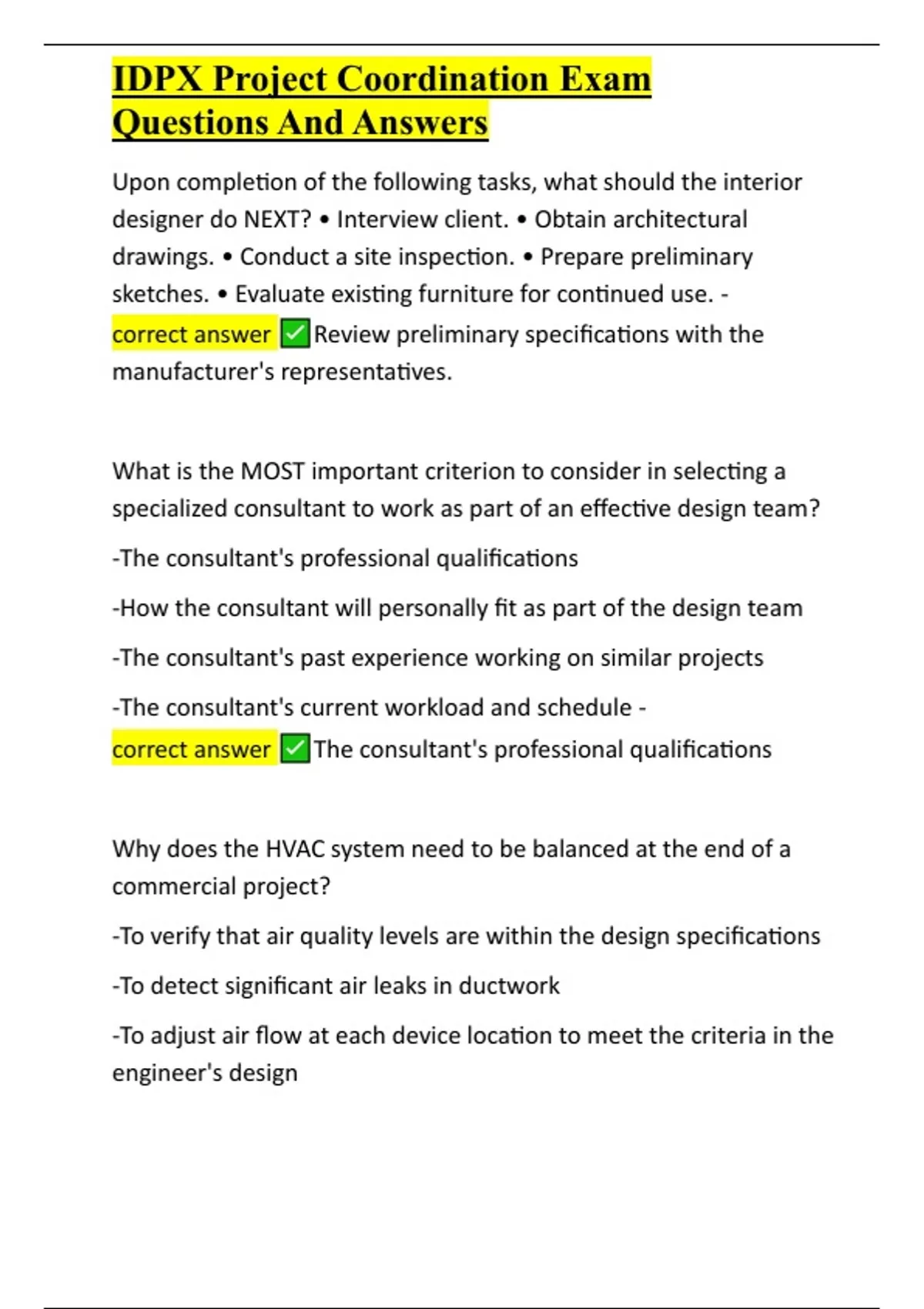 IDPX Project Coordination Exam Questions And Answers

Upon completion of the following tasks, what should the interior designer do NEXT? • Interview client. • Obtain architectural drawings. • Conduct a site inspection. • Prepare preliminary sketches. • Evaluate existing furniture for continued use. - correct answer ✅Review preliminary specifications with the manufacturer's representatives.

What is the MOST important criterion to consider in selecting a specialized consultant to work as part of an effective design team?

-The consultant's professional qualifications

-How the consultant will personally fit as part of the design team

-The consultant's past experience working on similar projects

-The consultant's current workload and schedule - correct answer ✅The consultant's professional qualifications

Why does the HVAC system need to be balanced at the end of a commercial project?

-To verify that air quality levels are within the design specifications

-To detect significant air leaks in ductwork

-To adjust air flow at each device location to meet the criteria in the engineer's design